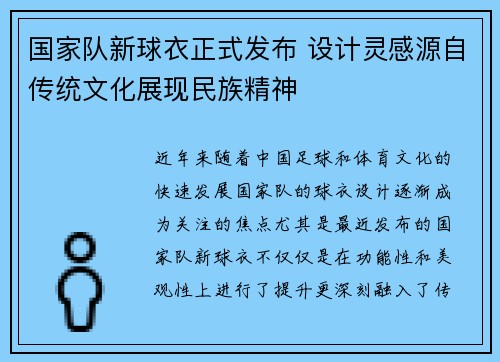 国家队新球衣正式发布 设计灵感源自传统文化展现民族精神

近年来随着中国足球和体育文化的快速发展国家队的球衣设计逐渐成为关注的焦点尤其是最近发布的国家队新球衣不仅仅是在功能性和美观性上进行了提升更深刻融入了传